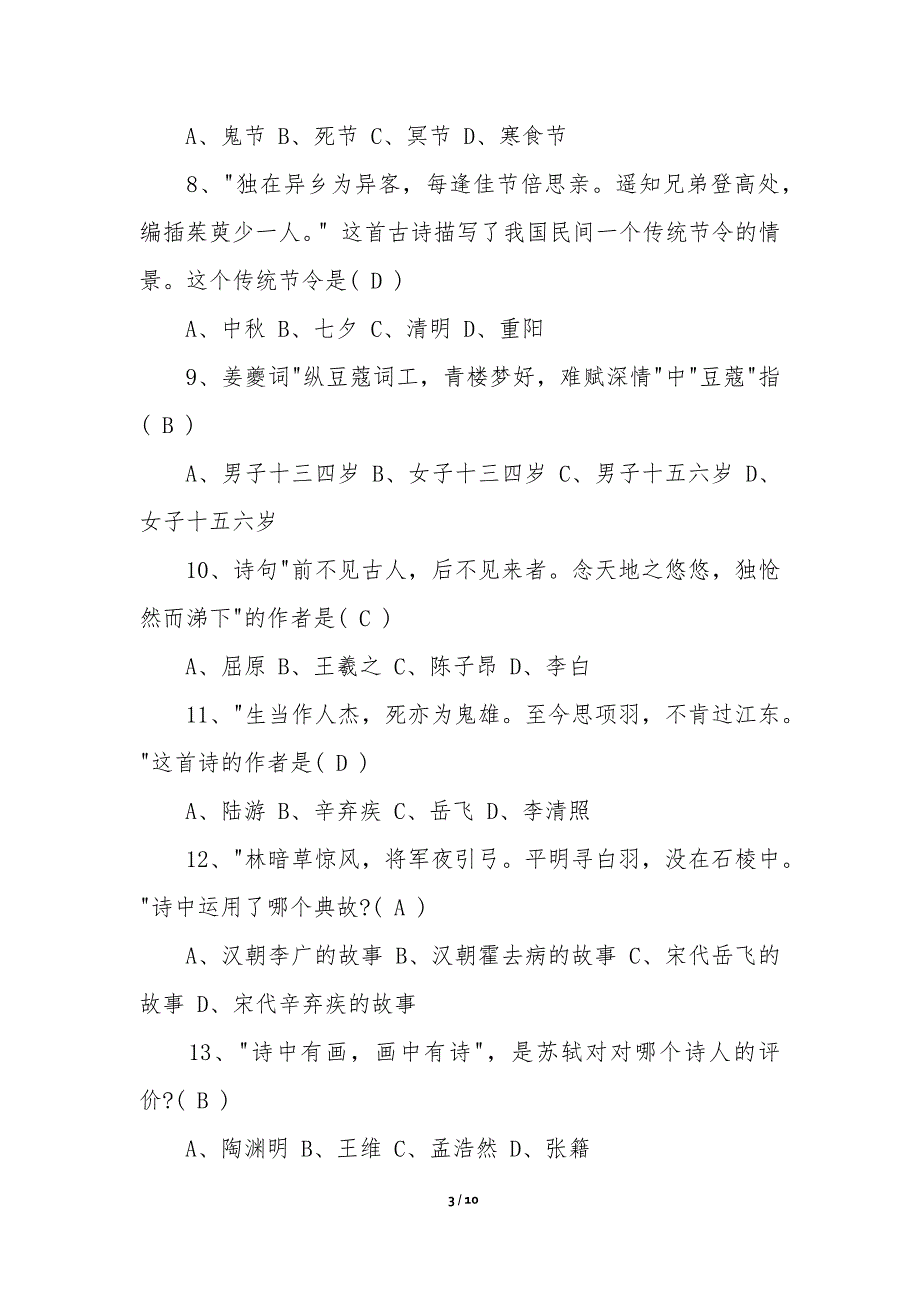 A、鬼节 B、死节 C、冥节 D、寒食节

8、"独在异乡为异客，每逢佳节倍思亲。遥知兄弟登高处，编插茱萸少一人。" 这首古诗描写了我国民间一个传统节令的情景。这个传统节令是( D )

A、中秋 B、七夕 C、清明 D、重阳

9、姜夔词"纵豆蔻词工，青楼梦好，难赋深情"中"豆蔻"指( B )

A、男子十三四岁 B、女子十三四岁 C、男子十五六岁 D、女子十五六岁

10、诗句"前不见古人，后不见来者。念天地之悠悠，独怆然而涕下"的作者是( C )

A、屈原 B、王羲之 C、陈子昂 D、李白

11、"生当作人杰，死亦为鬼雄。至今思项羽，不肯过江东。"这首诗的作者是( D )

A、陆游 B、辛弃疾 C、岳飞 D、李清照

12、"林暗草惊风，将军夜引弓。平明寻白羽，没在石棱中。"诗中运用了哪个典故?( A )

A、汉朝李广的故事 B、汉朝霍去病的故事 C、宋代岳飞的故事 D、宋代辛弃疾的故事

13、"诗中有画，画中有诗"，是苏轼对对哪个诗人的评价?( B )

A、陶渊明 B、王维 C、孟浩然 D、张籍

3 / 10